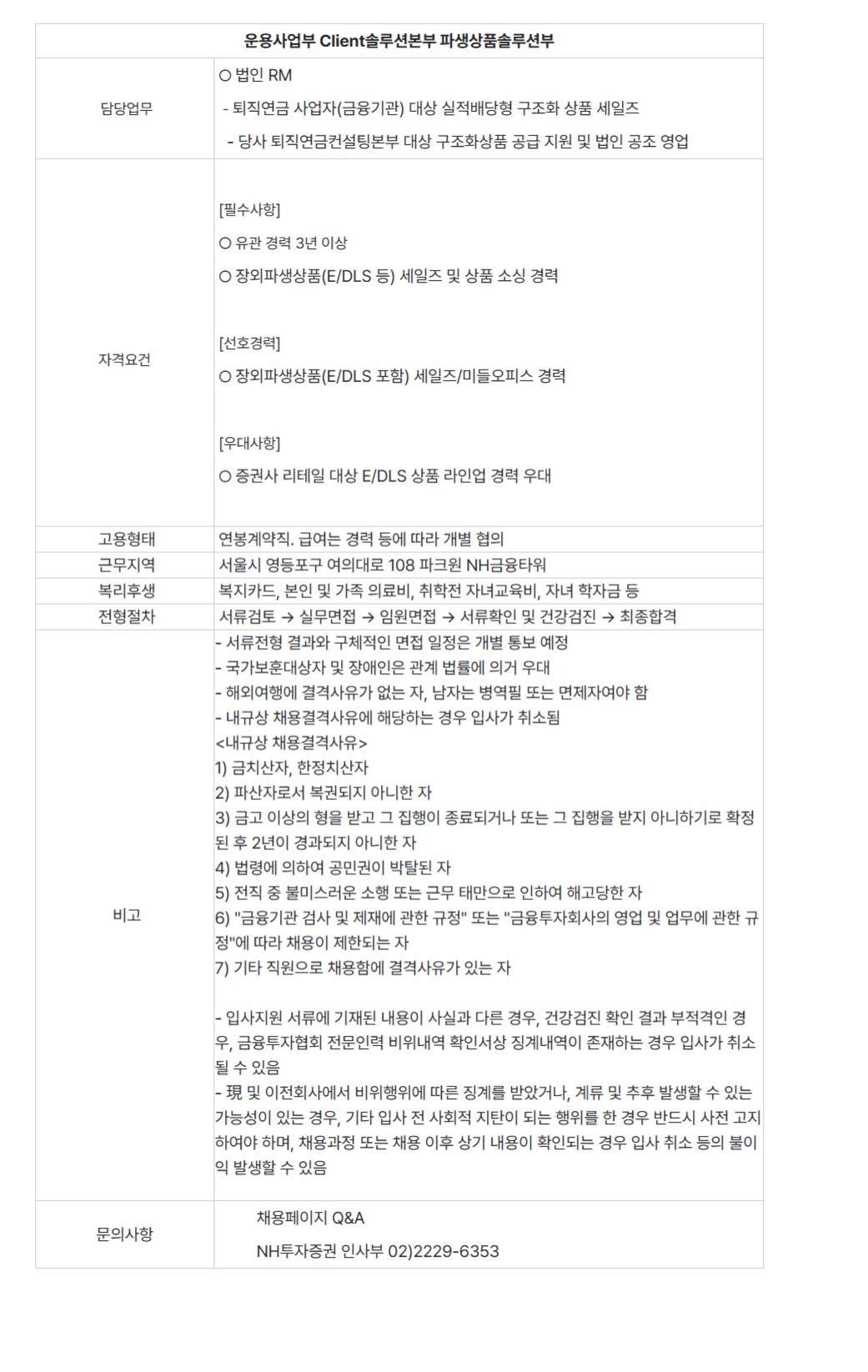 | 운용사업부 Client솔루션본부 파생상품솔루션부 | |
|---|---|
| 담당업무 | ○ 법인 RM<br>- 퇴직연금 사업자(금융기관) 대상 실적배당형 구조화 상품 세일즈<br>- 당사 퇴직연금컨설팅본부 대상 구조화상품 공급 지원 및 법인 공조 영업 |
| 자격요건 | [필수사항]<br>○ 유관 경력 3년 이상<br>○ 장외파생상품(E/DLS 등) 세일즈 및 상품 소싱 경력<br><br>[선호경력]<br>○ 장외파생상품(E/DLS 포함) 세일즈/미들오피스 경력<br><br>[우대사항]<br>○ 증권사 리테일 대상 E/DLS 상품 라인업 경력 우대 |
| 고용형태 | 연봉계약직. 급여는 경력 등에 따라 개별 협의 |
| 근무지역 | 서울시 영등포구 여의대로 108 파크원 NH금융타워 |
| 복리후생 | 복지카드, 본인 및 가족 의료비, 취학전 자녀교육비, 자녀 학자금 등 |
| 전형절차 | 서류검토 → 실무면접 → 임원면접 → 서류확인 및 건강검진 → 최종합격 |
| 비고 | - 서류전형 결과와 구체적인 면접 일정은 개별 통보 예정<br>- 국가보훈대상자 및 장애인은 관계 법률에 의거 우대<br>- 해외여행에 결격사유가 없는 자, 남자는 병역필 또는 면제자여야 함<br>- 내규상 채용결격사유에 해당하는 경우 입사가 취소됨<br><내규상 채용결격사유><br>1) 금치산자, 한정치산자<br>2) 파산자로서 복권되지 아니한 자<br>3) 금고 이상의 형을 받고 그 집행이 종료되거나 또는 그 집행을 받지 아니하기로 확정된 후 2년이 경과되지 아니한 자<br>4) 법령에 의하여 공민권이 박탈된 자<br>5) 전직 중 불미스러운 소행 또는 근무 태만으로 인하여 해고당한 자<br>6) "금융기관 검사 및 제재에 관한 규정" 또는 "금융투자회사의 영업 및 업무에 관한 규정"에 따라 채용이 제한되는 자<br>7) 기타 직원으로 채용함에 결격사유가 있는 자<br><br>- 입사지원 서류에 기재된 내용이 사실과 다른 경우, 건강검진 확인 결과 부적격인 경우, 금융투자협회 전문인력 비위내역 확인서상 징계내역이 존재하는 경우 입사가 취소될 수 있음<br>- 現 및 이전회사에서 비위행위에 따른 징계를 받았거나, 계류 및 추후 발생할 수 있는 가능성이 있는 경우, 기타 입사 전 사회적 지탄이 되는 행위를 한 경우 반드시 사전 고지하여야 하며, 채용과정 또는 채용 이후 상기 내용이 확인되는 경우 입사 취소 등의 불이익 발생할 수 있음 |
| 문의사항 | 채용페이지 Q&A<br>NH투자증권 인사부 02)2229-6353 |